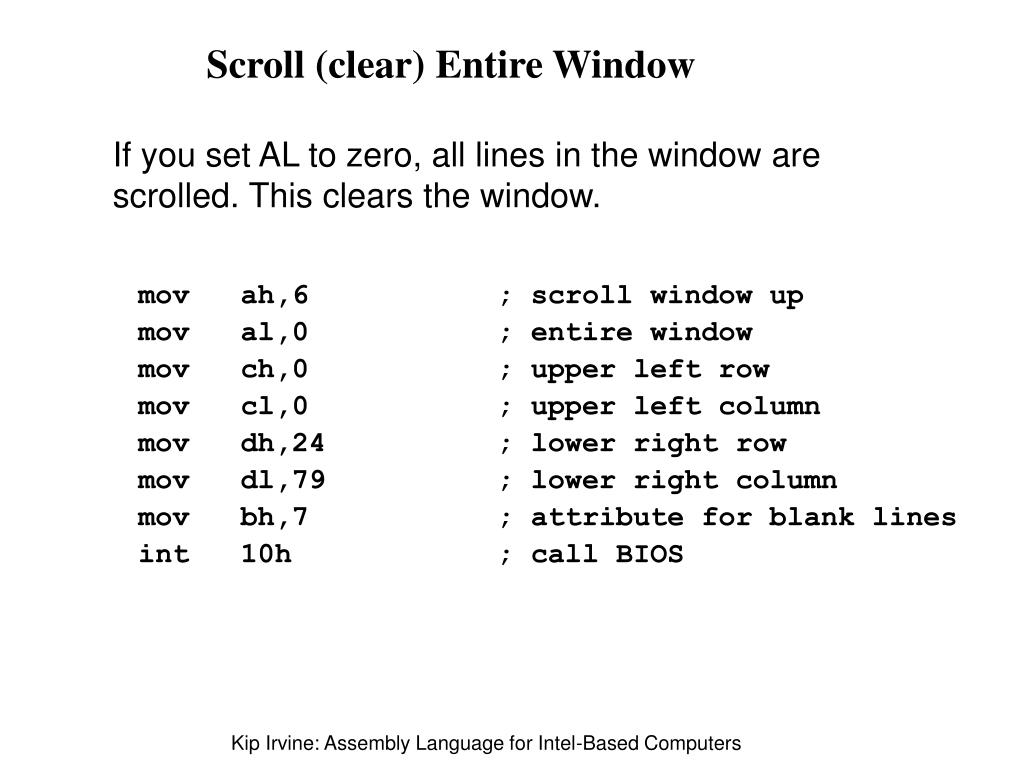 Scroll (clear) Entire Window

If you set AL to zero, all lines in the window are scrolled. This clears the window.

mov ah,6 ; scroll window up
mov al,0 ; entire window
mov ch,0 ; upper left row
mov cl,0 ; upper left column
mov dh,24 ; lower right row
mov dl,79 ; lower right column
mov bh,7 ; attribute for blank lines
int 10h ; call BIOS

Kip Irvine: Assembly Language for Intel-Based Computers